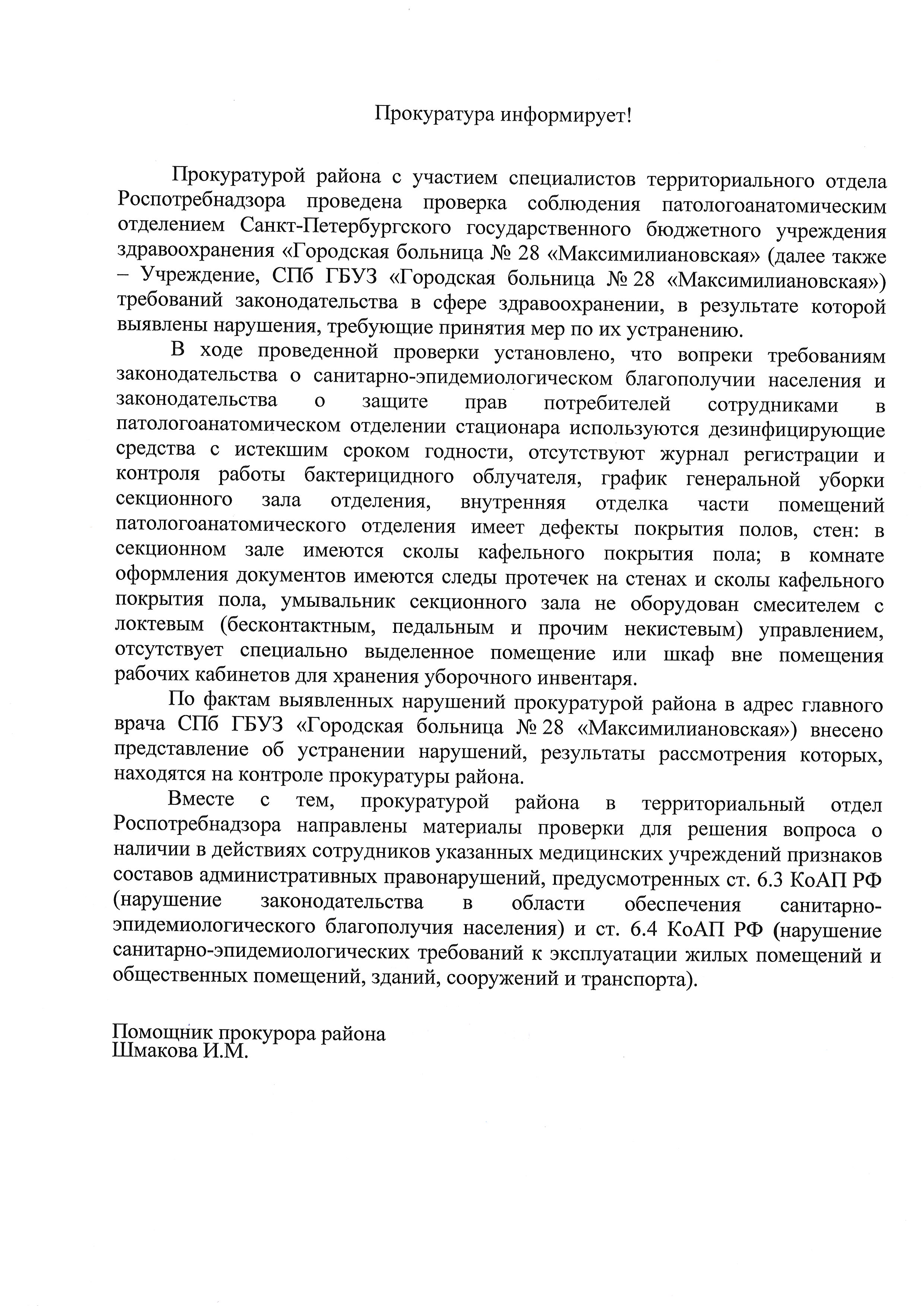 Прокуратура информирует!

Прокуратурой района с участием специалистов территориального отдела Роспотребнадзора проведена проверка соблюдения патологоанатомическим отделением Санкт-Петербургского государственного бюджетного учреждения здравоохранения «Городская больница № 28 «Максимилиановская» (далее также – Учреждение, СПб ГБУЗ «Городская больница № 28 «Максимилиановская») требований законодательства в сфере здравоохранении, в результате которой выявлены нарушения, требующие принятия мер по их устранению.

В ходе проведенной проверки установлено, что вопреки требованиям законодательства о санитарно-эпидемиологическом благополучии населения и законодательства о защите прав потребителей сотрудниками в патологоанатомическом отделении стационара используются дезинфицирующие средства с истекшим сроком годности, отсутствуют журнал регистрации и контроля работы бактерицидного облучателя, график генеральной уборки секционного зала отделения, внутренняя отделка части помещений патологоанатомического отделения имеет дефекты покрытия полов, стен: в секционном зале имеются сколы кафельного покрытия пола; в комнате оформления документов имеются следы протечек на стенах и сколы кафельного покрытия пола, умывальник секционного зала не оборудован смесителем с локтевым (бесконтактным, педальным и прочим некистевым) управлением, отсутствует специально выделенное помещение или шкаф вне помещения рабочих кабинетов для хранения уборочного инвентаря.

По фактам выявленных нарушений прокуратурой района в адрес главного врача СПб ГБУЗ «Городская больница № 28 «Максимилиановская») внесено представление об устранении нарушений, результаты рассмотрения которых, находятся на контроле прокуратуры района.

Вместе с тем, прокуратурой района в территориальный отдел Роспотребнадзора направлены материалы проверки для решения вопроса о наличии в действиях сотрудников указанных медицинских учреждений признаков составов административных правонарушений, предусмотренных ст. 6.3 КоАП РФ (нарушение законодательства в области обеспечения санитарно-эпидемиологического благополучия населения) и ст. 6.4 КоАП РФ (нарушение санитарно-эпидемиологических требований к эксплуатации жилых помещений и общественных помещений, зданий, сооружений и транспорта).

Помощник прокурора района
Шмакова И.М.